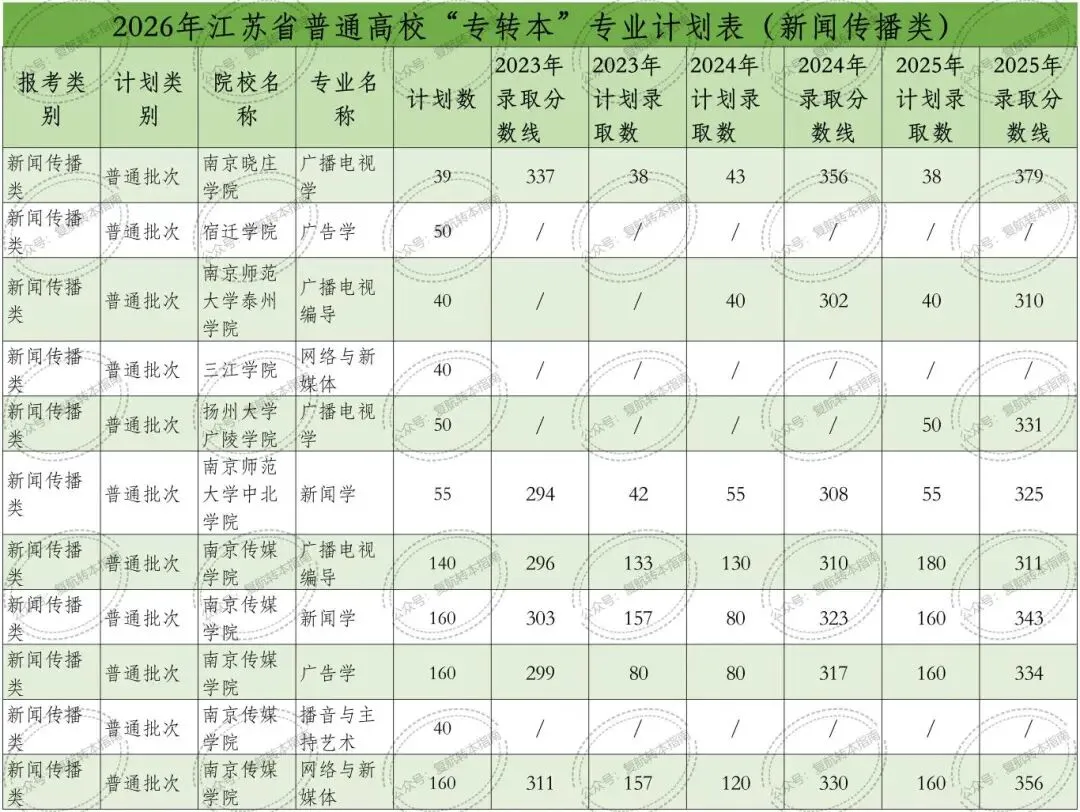 2026年江苏省普通高校“专转本”专业计划表（新闻传播类）

| 报考类别 | 计划类别 | 院校名称 | 专业名称 | 计划数 | 2023年录取分数线 | 2023年计划录取数 | 2024年计划录取数 | 2024年录取分数线 | 2025年计划录取数 | 2025年录取分数线 |
|---|---|---|---|---|---|---|---|---|---|---|
| 新闻传播类 | 普通批次 | 南京晓庄学院 | 广播电视学 | 39 | 337 | 38 | 43 | 356 | 38 | 379 |
| 新闻传播类 | 普通批次 | 宿迁学院 | 广告学 | 50 | / | / | / | / | / | / |
| 新闻传播类 | 普通批次 | 南京师范大学泰州学院 | 广播电视编导 | 40 | / | / | 40 | 302 | 40 | 310 |
| 新闻传播类 | 普通批次 | 三江学院 | 网络与新媒体 | 40 | / | / | / | / | / | / |
| 新闻传播类 | 普通批次 | 扬州大学广陵学院 | 广播电视学 | 50 | / | / | / | / | 50 | 331 |
| 新闻传播类 | 普通批次 | 南京师范大学中北学院 | 新闻学 | 55 | 294 | 42 | 55 | 308 | 55 | 325 |
| 新闻传播类 | 普通批次 | 南京传媒学院 | 广播电视编导 | 140 | 296 | 133 | 130 | 310 | 180 | 311 |
| 新闻传播类 | 普通批次 | 南京传媒学院 | 新闻学 | 160 | 303 | 157 | 80 | 323 | 160 | 343 |
| 新闻传播类 | 普通批次 | 南京传媒学院 | 广告学 | 160 | 299 | 80 | 80 | 317 | 160 | 334 |
| 新闻传播类 | 普通批次 | 南京传媒学院 | 播音与主持艺术 | 40 | / | / | / | / | / | / |
| 新闻传播类 | 普通批次 | 南京传媒学院 | 网络与新媒体 | 160 | 311 | 157 | 120 | 330 | 160 | 356 |

公众号：复航转本指南